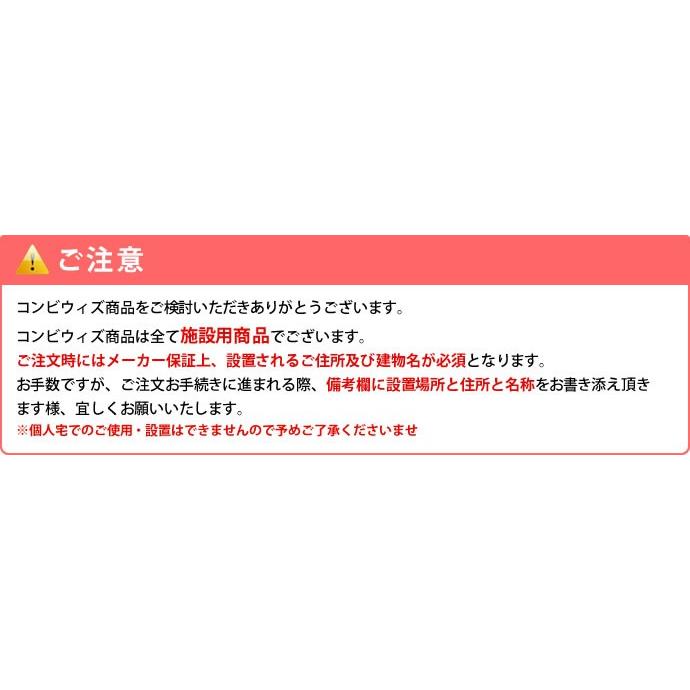 ご注意

コンビウィズ商品をご検討いただきありがとうございます。

コンビウィズ商品は全て施設用商品でございます。
ご注文時にはメーカー保証上、設置されるご住所及び建物名が必須となります。
お手数ですが、ご注文お手続きに進まれる際、備考欄に設置場所と住所と名称をお書き添え頂きます様、宜しくお願いいたします。
※個人宅でのご使用・設置はできませんので予めご了承くださいませ